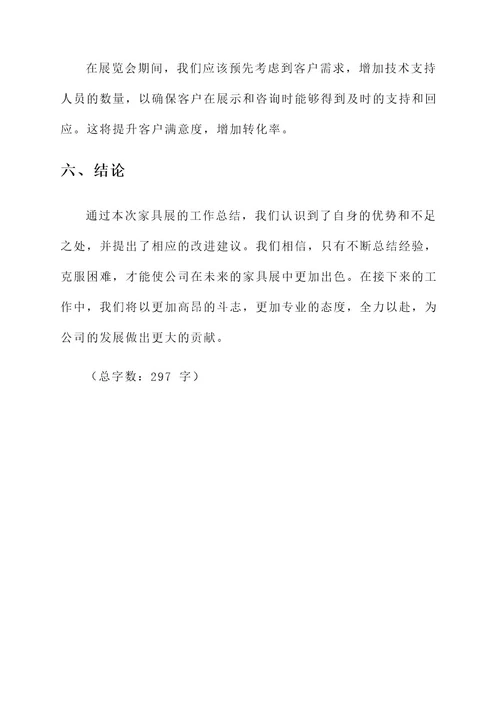 在展览会期间，我们应该预先考虑到客户需求，增加技术支持人员的数量，以确保客户在展示和咨询时能够得到及时的支持和回应。这将提升客户满意度，增加转化率。

六、结论

通过本次家具展的工作总结，我们认识到了自身的优势和不足之处，并提出了相应的改进建议。我们相信，只有不断总结经验，克服困难，才能使公司在未来的家具展中更加出色。在接下来的工作中，我们将以更加高昂的斗志，更加专业的态度，全力以赴，为公司的发展做出更大的贡献。

（总字数：297 字）